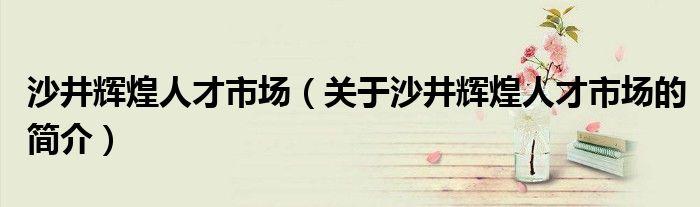 沙井辉煌人才市场（关于沙井辉煌人才市场的简介）